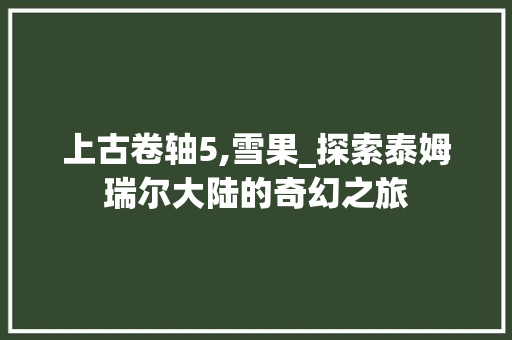 上古卷轴5,雪果_探索泰姆瑞尔大陆的奇幻之旅